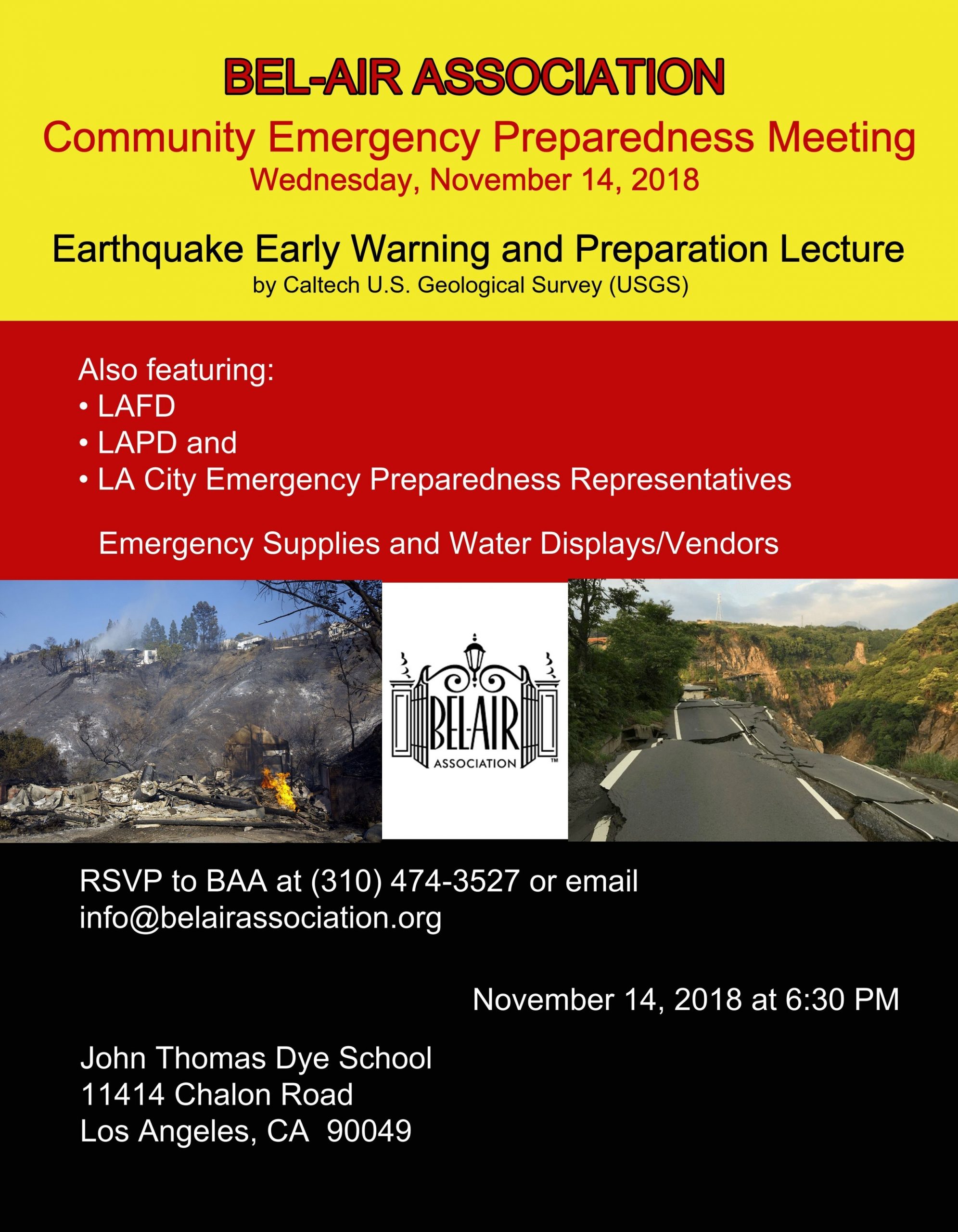 BEL-AIR ASSOCIATION
Community Emergency Preparedness Meeting
Wednesday, November 14, 2018

Earthquake Early Warning and Preparation Lecture
by Caltech U.S. Geological Survey (USGS)

Also featuring:
• LAFD
• LAPD and
• LA City Emergency Preparedness Representatives

Emergency Supplies and Water Displays/Vendors

BEL-AIR
ASSOCIATION
™

RSVP to BAA at (310) 474-3527 or email info@belairassociation.org

November 14, 2018 at 6:30 PM

John Thomas Dye School
11414 Chalon Road
Los Angeles, CA 90049